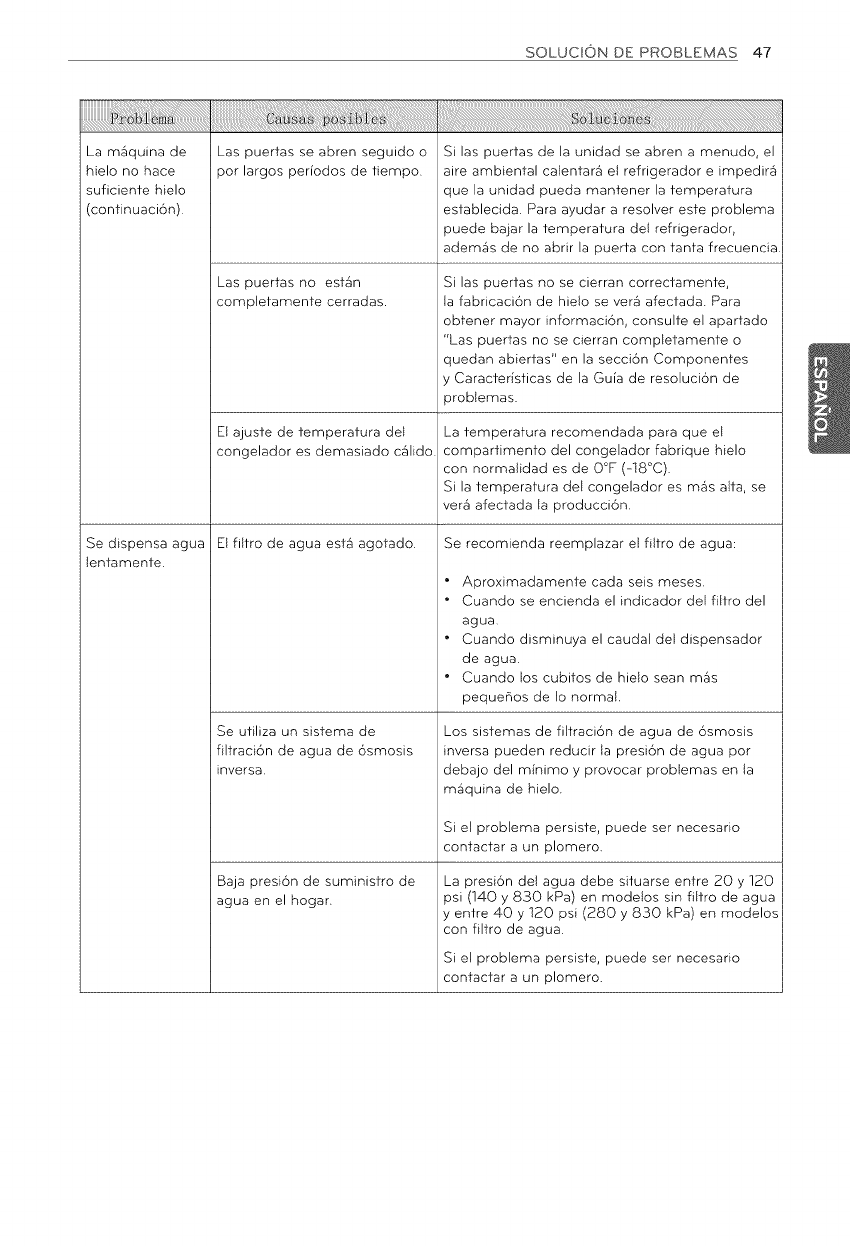 SOLUCIÓN DE PROBLEMAS 47

| Problema | Causas posibles | Soluciones |
|---|---|---|
| La máquina de hielo no hace suficiente hielo (continuación). | Las puertas se abren seguido o por largos períodos de tiempo. | Si las puertas de la unidad se abren a menudo, el aire ambiental calentará el refrigerador e impedirá que la unidad pueda mantener la temperatura establecida. Para ayudar a resolver este problema puede bajar la temperatura del refrigerador, además de no abrir la puerta con tanta frecuencia. |
| | Las puertas no están completamente cerradas. | Si las puertas no se cierran correctamente, la fabricación de hielo se verá afectada. Para obtener mayor información, consulte el apartado "Las puertas no se cierran completamente o quedan abiertas" en la sección Componentes y Características de la Guía de resolución de problemas. |
| | El ajuste de temperatura del congelador es demasiado cálido. | La temperatura recomendada para que el compartimento del congelador fabrique hielo con normalidad es de 0°F (-18°C). Si la temperatura del congelador es más alta, se verá afectada la producción. |
| Se dispensa agua lentamente. | El filtro de agua está agotado. | Se recomienda reemplazar el filtro de agua: • Aproximadamente cada seis meses. • Cuando se encienda el indicador del filtro del agua. • Cuando disminuya el caudal del dispensador de agua. • Cuando los cubitos de hielo sean más pequeños de lo normal. |
| | Se utiliza un sistema de filtración de agua de ósmosis inversa. | Los sistemas de filtración de agua de ósmosis inversa pueden reducir la presión de agua por debajo del mínimo y provocar problemas en la máquina de hielo. Si el problema persiste, puede ser necesario contactar a un plomero. |
| | Baja presión de suministro de agua en el hogar. | La presión del agua debe situarse entre 20 y 120 psi (140 y 830 kPa) en modelos sin filtro de agua y entre 40 y 120 psi (280 y 830 kPa) en modelos con filtro de agua. Si el problema persiste, puede ser necesario contactar a un plomero. |

ESPAÑOL